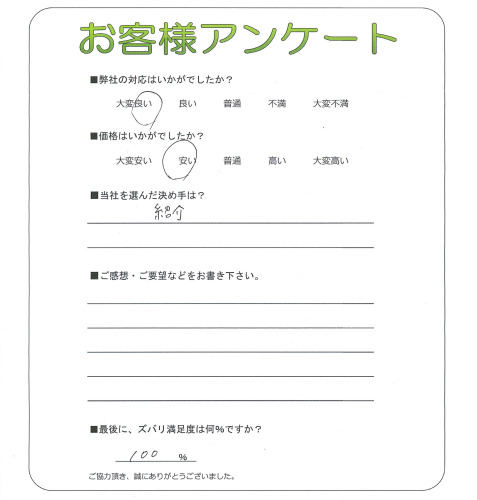 お客様アンケート

■弊社の対応はいかがでしたか？

大変良い　良い　普通　不満　大変不満

■価格はいかがでしたか？

大変安い　安い　普通　高い　大変高い

■当社を選んだ決め手は？

紹介

■ご感想・ご要望などをお書き下さい。

■最後に、ズバリ満足度は何％ですか？

100 ％

ご協力頂き、誠にありがとうございました。